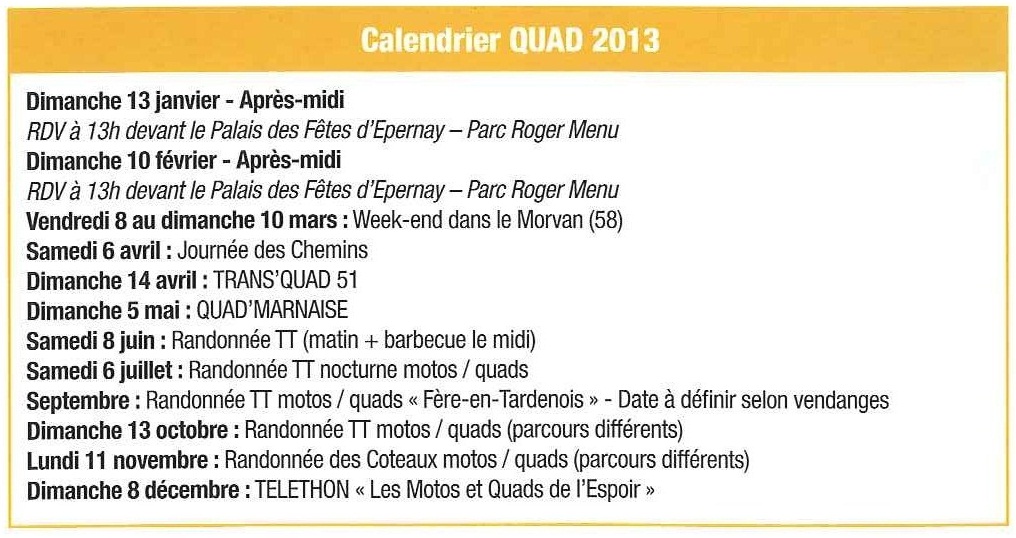 Calendrier QUAD 2013

Dimanche 13 janvier - Après-midi
RDV à 13h devant le Palais des Fêtes d'Epernay – Parc Roger Menu
Dimanche 10 février - Après-midi
RDV à 13h devant le Palais des Fêtes d'Epernay – Parc Roger Menu
Vendredi 8 au dimanche 10 mars : Week-end dans le Morvan (58)
Samedi 6 avril : Journée des Chemins
Dimanche 14 avril : TRANS'QUAD 51
Dimanche 5 mai : QUAD'MARNAISE
Samedi 8 juin : Randonnée TT (matin + barbecue le midi)
Samedi 6 juillet : Randonnée TT nocturne motos / quads
Septembre : Randonnée TT motos / quads « Fère-en-Tardenois » - Date à définir selon vendanges
Dimanche 13 octobre : Randonnée TT motos / quads (parcours différents)
Lundi 11 novembre : Randonnée des Coteaux motos / quads (parcours différents)
Dimanche 8 décembre : TELETHON « Les Motos et Quads de l'Espoir »